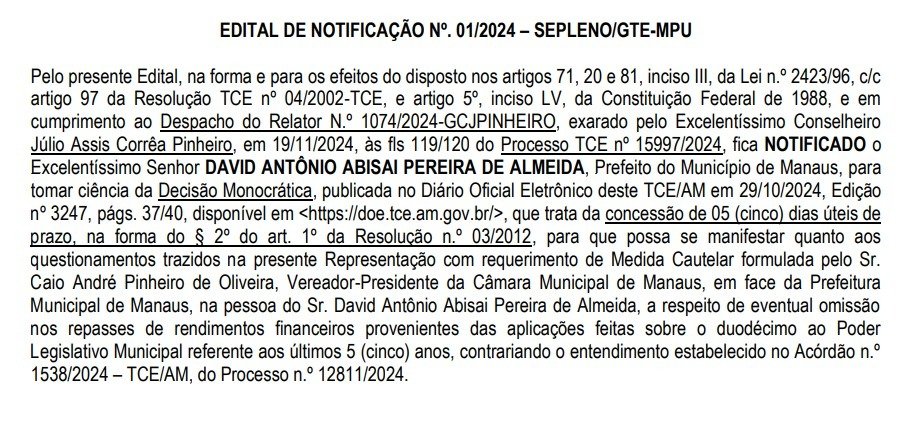 EDITAL DE NOTIFICAÇÃO Nº. 01/2024 – SEPLENO/GTE-MPU

Pelo presente Edital, na forma e para os efeitos do disposto nos artigos 71, 20 e 81, inciso III, da Lei n.º 2423/96, c/c artigo 97 da Resolução TCE nº 04/2002-TCE, e artigo 5º, inciso LV, da Constituição Federal de 1988, e em cumprimento ao Despacho do Relator N.º 1074/2024-GCJPINHEIRO, exarado pelo Excelentíssimo Conselheiro Júlio Assis Corrêa Pinheiro, em 19/11/2024, às fls 119/120 do Processo TCE nº 15997/2024, fica NOTIFICADO o Excelentíssimo Senhor DAVID ANTÔNIO ABISAI PEREIRA DE ALMEIDA, Prefeito do Município de Manaus, para tomar ciência da Decisão Monocrática, publicada no Diário Oficial Eletrônico deste TCE/AM em 29/10/2024, Edição nº 3247, págs. 37/40, disponível em <https://doe.tce.am.gov.br/>, que trata da concessão de 05 (cinco) dias úteis de prazo, na forma do § 2º do art. 1º da Resolução n.º 03/2012, para que possa se manifestar quanto aos questionamentos trazidos na presente Representação com requerimento de Medida Cautelar formulada pelo Sr. Caio André Pinheiro de Oliveira, Vereador-Presidente da Câmara Municipal de Manaus, em face da Prefeitura Municipal de Manaus, na pessoa do Sr. David Antônio Abisai Pereira de Almeida, a respeito de eventual omissão nos repasses de rendimentos financeiros provenientes das aplicações feitas sobre o duodécimo ao Poder Legislativo Municipal referente aos últimos 5 (cinco) anos, contrariando o entendimento estabelecido no Acórdão n.º 1538/2024 – TCE/AM, do Processo n.º 12811/2024.